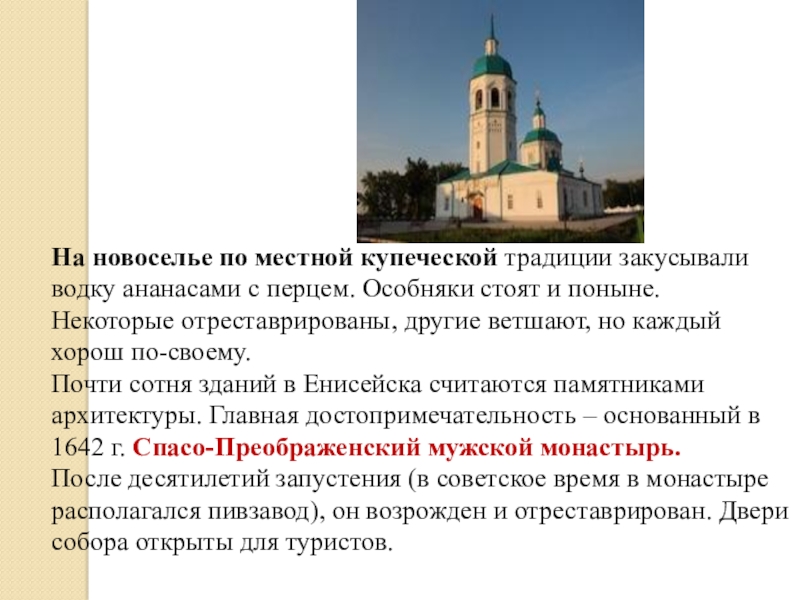 На новоселье по местной купеческой традиции закусывали водку ананасами с перцем. Особняки стоят и поныне. Некоторые отреставрированы, другие ветшают, но каждый хорош по-своему.

Почти сотня зданий в Енисейска считаются памятниками архитектуры. Главная достопримечательность – основанный в 1642 г. Спасо-Преображенский мужской монастырь.

После десятилетий запустения (в советское время в монастыре располагался пивзавод), он возрожден и отреставрирован. Двери собора открыты для туристов.